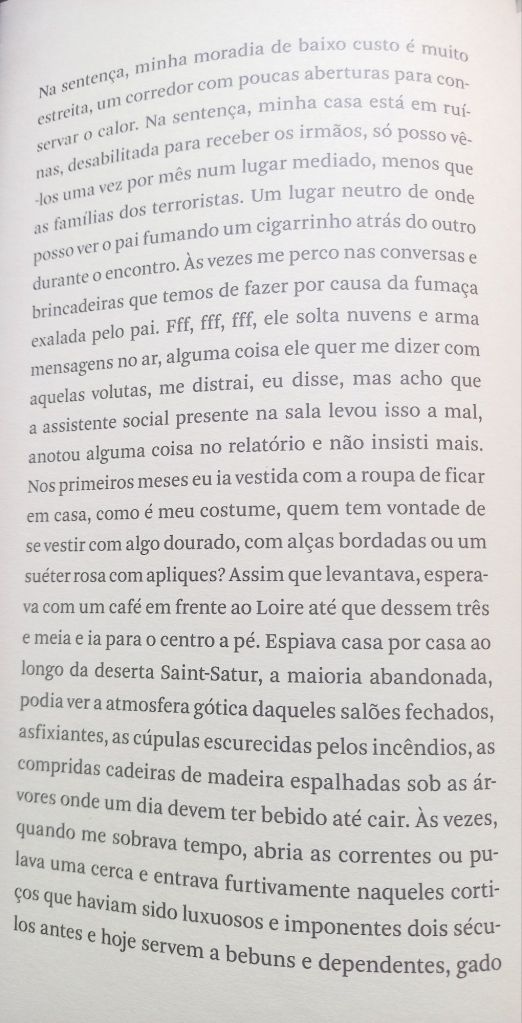 Na sentença, minha moradia de baixo custo é muito estreita, um corredor com poucas aberturas para conservar o calor. Na sentença, minha casa está em ruínas, desabilitada para receber os irmãos, só posso vê-los uma vez por mês num lugar mediado, menos que as famílias dos terroristas. Um lugar neutro de onde posso ver o pai fumando um cigarrinho atrás do outro durante o encontro. Às vezes me perco nas conversas e brincadeiras que temos de fazer por causa da fumaça exalada pelo pai. Fff, fff, fff, ele solta nuvens e arma mensagens no ar, alguma coisa ele quer me dizer com aquelas volutas, me distrai, eu disse, mas acho que a assistente social presente na sala levou isso a mal, anotou alguma coisa no relatório e não insisti mais. Nos primeiros meses eu ia vestida com a roupa de ficar em casa, como é meu costume, quem tem vontade de se vestir com algo dourado, com alças bordadas ou um suéter rosa com apliques? Assim que levantava, esperava com um café em frente ao Loire até que dessem três e meia e ia para o centro a pé. Espiava casa por casa ao longo da deserta Saint-Satur, a maioria abandonada, podia ver a atmosfera gótica daqueles salões fechados, asfixiantes, as cúpulas escurecidas pelos incêndios, as compridas cadeiras de madeira espalhadas sob as árvores onde um dia devem ter bebido até cair. Às vezes, quando me sobrava tempo, abria as correntes ou pulava uma cerca e entrava furtivamente naqueles cortiços que haviam sido luxuosos e imponentes dois séculos antes e hoje servem a bebuns e dependentes, gado